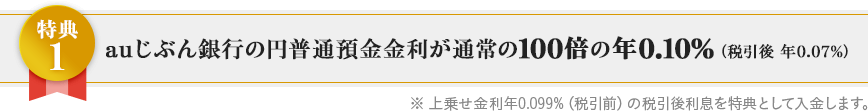 特典
1

auじぶん銀行の円普通預金金利が通常の100倍の年0.10%（税引後 年0.07%）

※ 上乗せ金利年0.099%（税引前）の税引後利息を特典として入金します。